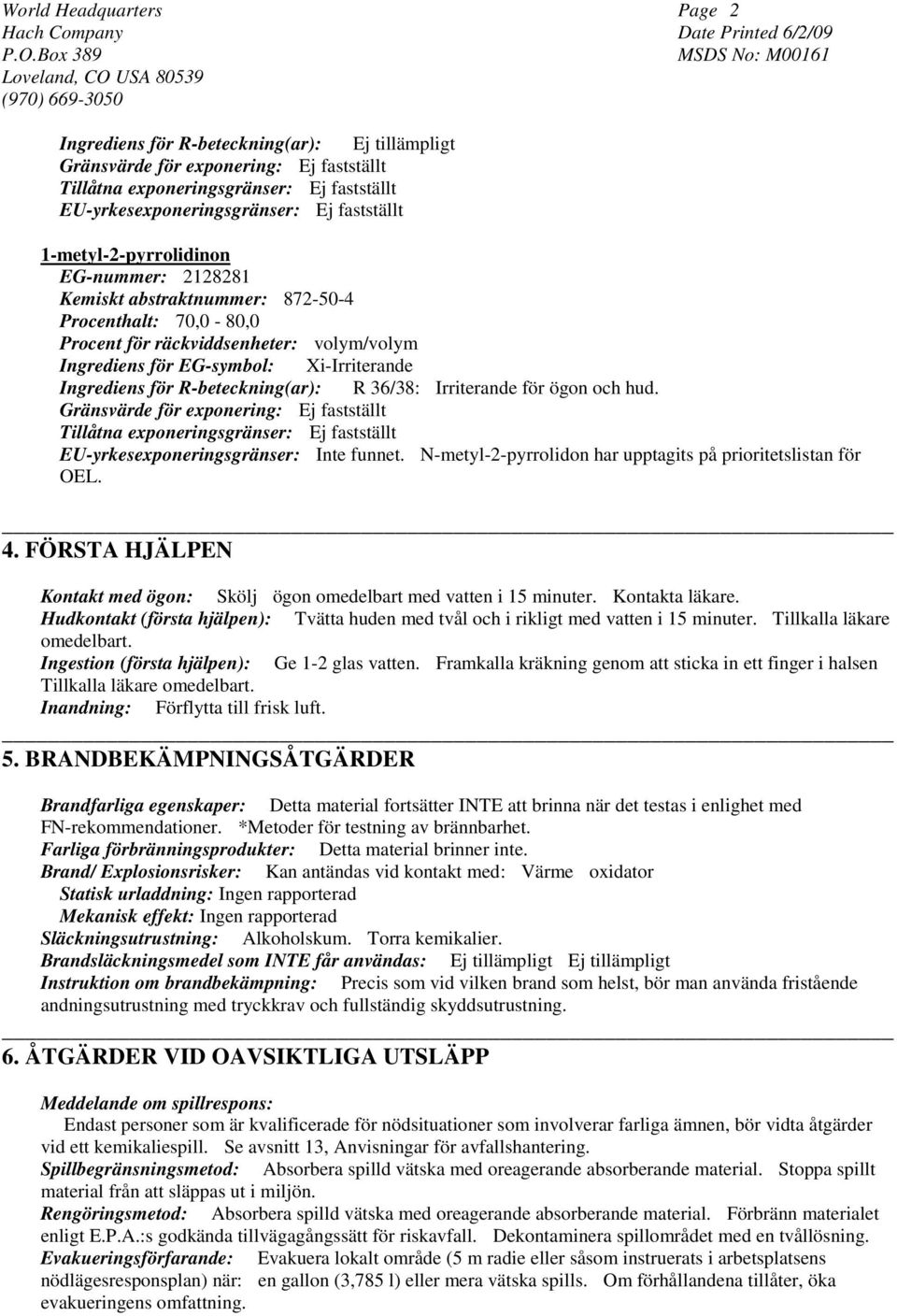 World Headquarters
Hach Company
P.O.Box 389
Loveland, CO USA 80539
(970) 669-3050

Page 2
Date Printed 6/2/09
MSDS No: M00161

Ingrediens för R-beteckning(ar): Ej tillämpligt
Gränsvärde för exponering: Ej fastställt
Tillåtna exponeringsgränser: Ej fastställt
EU-yrkesexponeringsgränser: Ej fastställt

1-metyl-2-pyrrolidinon
EG-nummer: 2128281
Kemiskt abstraktnummer: 872-50-4
Procenthalt: 70,0 - 80,0
Procent för räckviddsenheter: volym/volym
Ingrediens för EG-symbol: Xi-Irriterande
Ingrediens för R-beteckning(ar): R 36/38: Irriterande för ögon och hud.
Gränsvärde för exponering: Ej fastställt
Tillåtna exponeringsgränser: Ej fastställt
EU-yrkesexponeringsgränser: Inte funnet. N-metyl-2-pyrrolidon har upptagits på prioritetslistan för OEL.

4. FÖRSTA HJÄLPEN

Kontakt med ögon: Skölj ögon omedelbart med vatten i 15 minuter. Kontakta läkare.
Hudkontakt (första hjälpen): Tvätta huden med tvål och i rikligt med vatten i 15 minuter. Tillkalla läkare omedelbart.
Ingestion (första hjälpen): Ge 1-2 glas vatten. Framkalla kräkning genom att sticka in ett finger i halsen Tillkalla läkare omedelbart.
Inandning: Förflytta till frisk luft.

5. BRANDBEKÄMPNINGSÅTGÄRDER

Brandfarliga egenskaper: Detta material fortsätter INTE att brinna när det testas i enlighet med FN-rekommendationer. *Metoder för testning av brännbarhet.
Farliga förbränningsprodukter: Detta material brinner inte.
Brand/ Explosionsrisker: Kan antändas vid kontakt med: Värme oxidator
Statisk urladdning: Ingen rapporterad
Mekanisk effekt: Ingen rapporterad
Släckningsutrustning: Alkoholskum. Torra kemikalier.
Brandsläckningsmedel som INTE får användas: Ej tillämpligt Ej tillämpligt
Instruktion om brandbekämpning: Precis som vid vilken brand som helst, bör man använda fristående andningsutrustning med tryckkrav och fullständig skyddsutrustning.

6. ÅTGÄRDER VID OAVSIKTLIGA UTSLÄPP

Meddelande om spillrespons:
Endast personer som är kvalificerade för nödsituationer som involverar farliga ämnen, bör vidta åtgärder vid ett kemikaliespill. Se avsnitt 13, Anvisningar för avfallshantering.
Spillbegränsningsmetod: Absorbera spilld vätska med oreagerande absorberande material. Stoppa spillt material från att släppas ut i miljön.
Rengöringsmetod: Absorbera spilld vätska med oreagerande absorberande material. Förbränn materialet enligt E.P.A.:s godkända tillvägagångssätt för riskavfall. Dekontaminera spillområdet med en tvållösning.
Evakueringsförfarande: Evakuera lokalt område (5 m radie eller såsom instruerats i arbetsplatsens nödlägesresponsplan) när: en gallon (3,785 l) eller mera vätska spills. Om förhållandena tillåter, öka evakueringens omfattning.